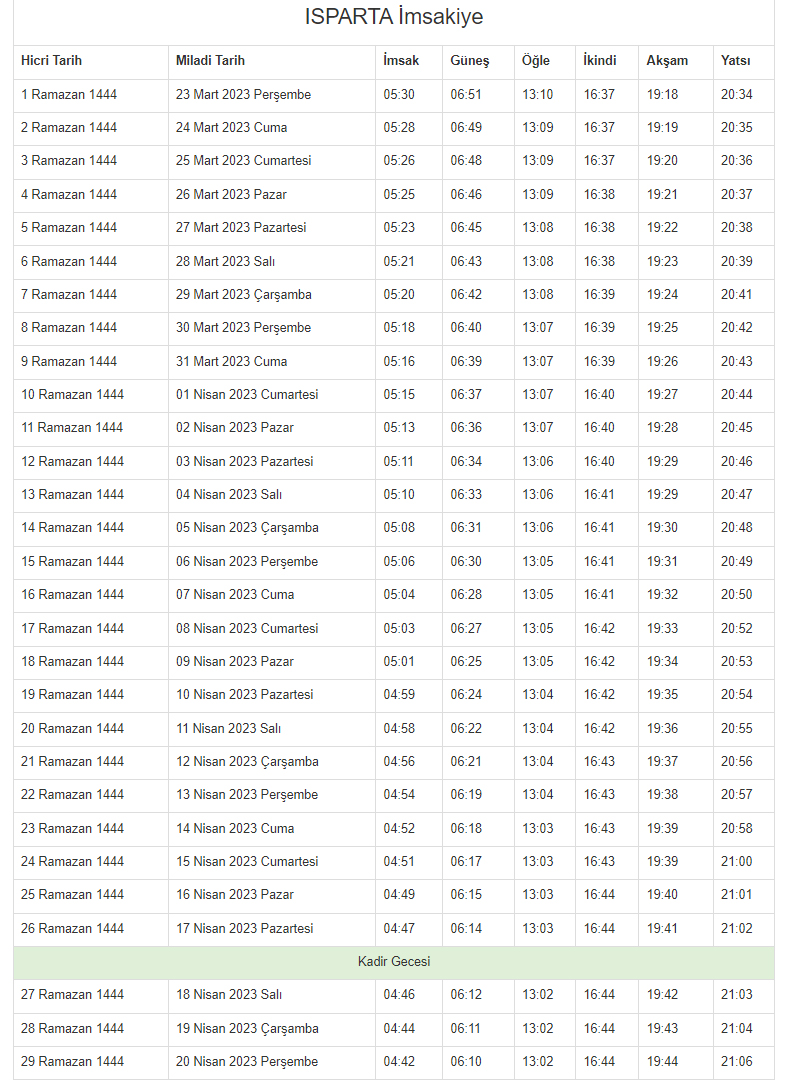 ISPARTA İmsakiye

| Hicri Tarih | Miladi Tarih | İmsak | Güneş | Öğle | İkindi | Akşam | Yatsı |
|---|---|---|---|---|---|---|---|
| 1 Ramazan 1444 | 23 Mart 2023 Perşembe | 05:30 | 06:51 | 13:10 | 16:37 | 19:18 | 20:34 |
| 2 Ramazan 1444 | 24 Mart 2023 Cuma | 05:28 | 06:49 | 13:09 | 16:37 | 19:19 | 20:35 |
| 3 Ramazan 1444 | 25 Mart 2023 Cumartesi | 05:26 | 06:48 | 13:09 | 16:37 | 19:20 | 20:36 |
| 4 Ramazan 1444 | 26 Mart 2023 Pazar | 05:25 | 06:46 | 13:09 | 16:38 | 19:21 | 20:37 |
| 5 Ramazan 1444 | 27 Mart 2023 Pazartesi | 05:23 | 06:45 | 13:08 | 16:38 | 19:22 | 20:38 |
| 6 Ramazan 1444 | 28 Mart 2023 Salı | 05:21 | 06:43 | 13:08 | 16:38 | 19:23 | 20:39 |
| 7 Ramazan 1444 | 29 Mart 2023 Çarşamba | 05:20 | 06:42 | 13:08 | 16:39 | 19:24 | 20:41 |
| 8 Ramazan 1444 | 30 Mart 2023 Perşembe | 05:18 | 06:40 | 13:07 | 16:39 | 19:25 | 20:42 |
| 9 Ramazan 1444 | 31 Mart 2023 Cuma | 05:16 | 06:39 | 13:07 | 16:39 | 19:26 | 20:43 |
| 10 Ramazan 1444 | 01 Nisan 2023 Cumartesi | 05:15 | 06:37 | 13:07 | 16:40 | 19:27 | 20:44 |
| 11 Ramazan 1444 | 02 Nisan 2023 Pazar | 05:13 | 06:36 | 13:07 | 16:40 | 19:28 | 20:45 |
| 12 Ramazan 1444 | 03 Nisan 2023 Pazartesi | 05:11 | 06:34 | 13:06 | 16:40 | 19:29 | 20:46 |
| 13 Ramazan 1444 | 04 Nisan 2023 Salı | 05:10 | 06:33 | 13:06 | 16:41 | 19:29 | 20:47 |
| 14 Ramazan 1444 | 05 Nisan 2023 Çarşamba | 05:08 | 06:31 | 13:06 | 16:41 | 19:30 | 20:48 |
| 15 Ramazan 1444 | 06 Nisan 2023 Perşembe | 05:06 | 06:30 | 13:05 | 16:41 | 19:31 | 20:49 |
| 16 Ramazan 1444 | 07 Nisan 2023 Cuma | 05:04 | 06:28 | 13:05 | 16:41 | 19:32 | 20:50 |
| 17 Ramazan 1444 | 08 Nisan 2023 Cumartesi | 05:03 | 06:27 | 13:05 | 16:42 | 19:33 | 20:52 |
| 18 Ramazan 1444 | 09 Nisan 2023 Pazar | 05:01 | 06:25 | 13:05 | 16:42 | 19:34 | 20:53 |
| 19 Ramazan 1444 | 10 Nisan 2023 Pazartesi | 04:59 | 06:24 | 13:04 | 16:42 | 19:35 | 20:54 |
| 20 Ramazan 1444 | 11 Nisan 2023 Salı | 04:58 | 06:22 | 13:04 | 16:42 | 19:36 | 20:55 |
| 21 Ramazan 1444 | 12 Nisan 2023 Çarşamba | 04:56 | 06:21 | 13:04 | 16:43 | 19:37 | 20:56 |
| 22 Ramazan 1444 | 13 Nisan 2023 Perşembe | 04:54 | 06:19 | 13:04 | 16:43 | 19:38 | 20:57 |
| 23 Ramazan 1444 | 14 Nisan 2023 Cuma | 04:52 | 06:18 | 13:03 | 16:43 | 19:39 | 20:58 |
| 24 Ramazan 1444 | 15 Nisan 2023 Cumartesi | 04:51 | 06:17 | 13:03 | 16:43 | 19:39 | 21:00 |
| 25 Ramazan 1444 | 16 Nisan 2023 Pazar | 04:49 | 06:15 | 13:03 | 16:44 | 19:40 | 21:01 |
| 26 Ramazan 1444 | 17 Nisan 2023 Pazartesi | 04:47 | 06:14 | 13:03 | 16:44 | 19:41 | 21:02 |
| Kadir Gecesi | | | | | | | |
| 27 Ramazan 1444 | 18 Nisan 2023 Salı | 04:46 | 06:12 | 13:02 | 16:44 | 19:42 | 21:03 |
| 28 Ramazan 1444 | 19 Nisan 2023 Çarşamba | 04:44 | 06:11 | 13:02 | 16:44 | 19:43 | 21:04 |
| 29 Ramazan 1444 | 20 Nisan 2023 Perşembe | 04:42 | 06:10 | 13:02 | 16:44 | 19:44 | 21:06 |